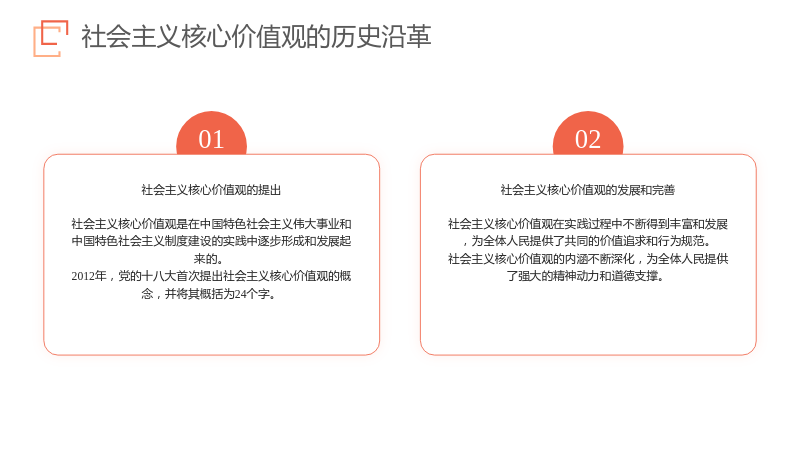 社会主义核心价值观的历史沿革

01

社会主义核心价值观的提出

社会主义核心价值观是在中国特色社会主义伟大事业和中国特色社会主义制度建设的实践中逐步形成和发展起来的。
2012年，党的十八大首次提出社会主义核心价值观的概念，并将其概括为24个字。

02

社会主义核心价值观的发展和完善

社会主义核心价值观在实践过程中不断得到丰富和发展，为全体人民提供了共同的价值追求和行为规范。
社会主义核心价值观的内涵不断深化，为全体人民提供了强大的精神动力和道德支撑。